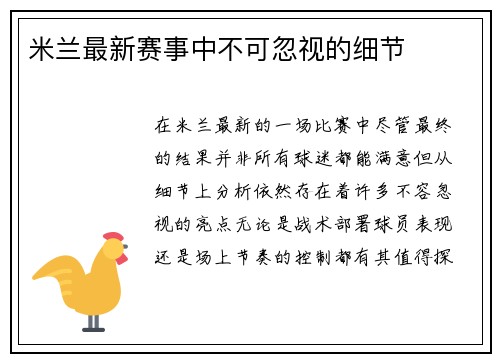 米兰最新赛事中不可忽视的细节

在米兰最新的一场比赛中尽管最终的结果并非所有球迷都能满意但从细节上分析依然存在着许多不容忽视的亮点无论是战术部署球员表现还是场上节奏的控制都有其值得探